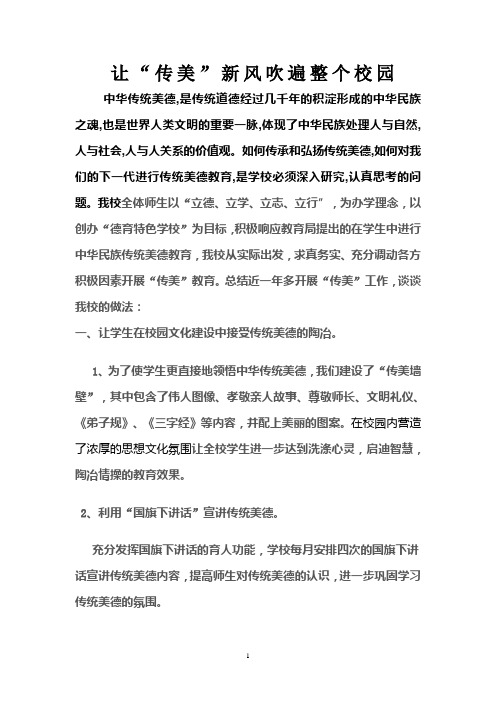 让“传美”新风吹遍整个校园

中华传统美德,是传统道德经过几千年的积淀形成的中华民族之魂,也是世界人类文明的重要一脉,体现了中华民族处理人与自然,人与社会,人与人关系的价值观。如何传承和弘扬传统美德,如何对我们的下一代进行传统美德教育,是学校必须深入研究,认真思考的问题。我校全体师生以“立德、立学、立志、立行”，为办学理念，以创办“德育特色学校”为目标，积极响应教育局提出的在学生中进行中华民族传统美德教育，我校从实际出发，求真务实、充分调动各方积极因素开展“传美”教育。总结近一年多开展“传美”工作，谈谈我校的做法：

一、让学生在校园文化建设中接受传统美德的陶冶。

1、为了使学生更直接地领悟中华传统美德，我们建设了“传美墙壁”，其中包含了伟人图像、孝敬亲人故事、尊敬师长、文明礼仪、《弟子规》、《三字经》等内容，并配上美丽的图案。在校园内营造了浓厚的思想文化氛围让全校学生进一步达到洗涤心灵，启迪智慧，陶冶情操的教育效果。

2、利用“国旗下讲话”宣讲传统美德。

充分发挥国旗下讲话的育人功能，学校每月安排四次的国旗下讲话宣讲传统美德内容，提高师生对传统美德的认识，进一步巩固学习传统美德的氛围。

1